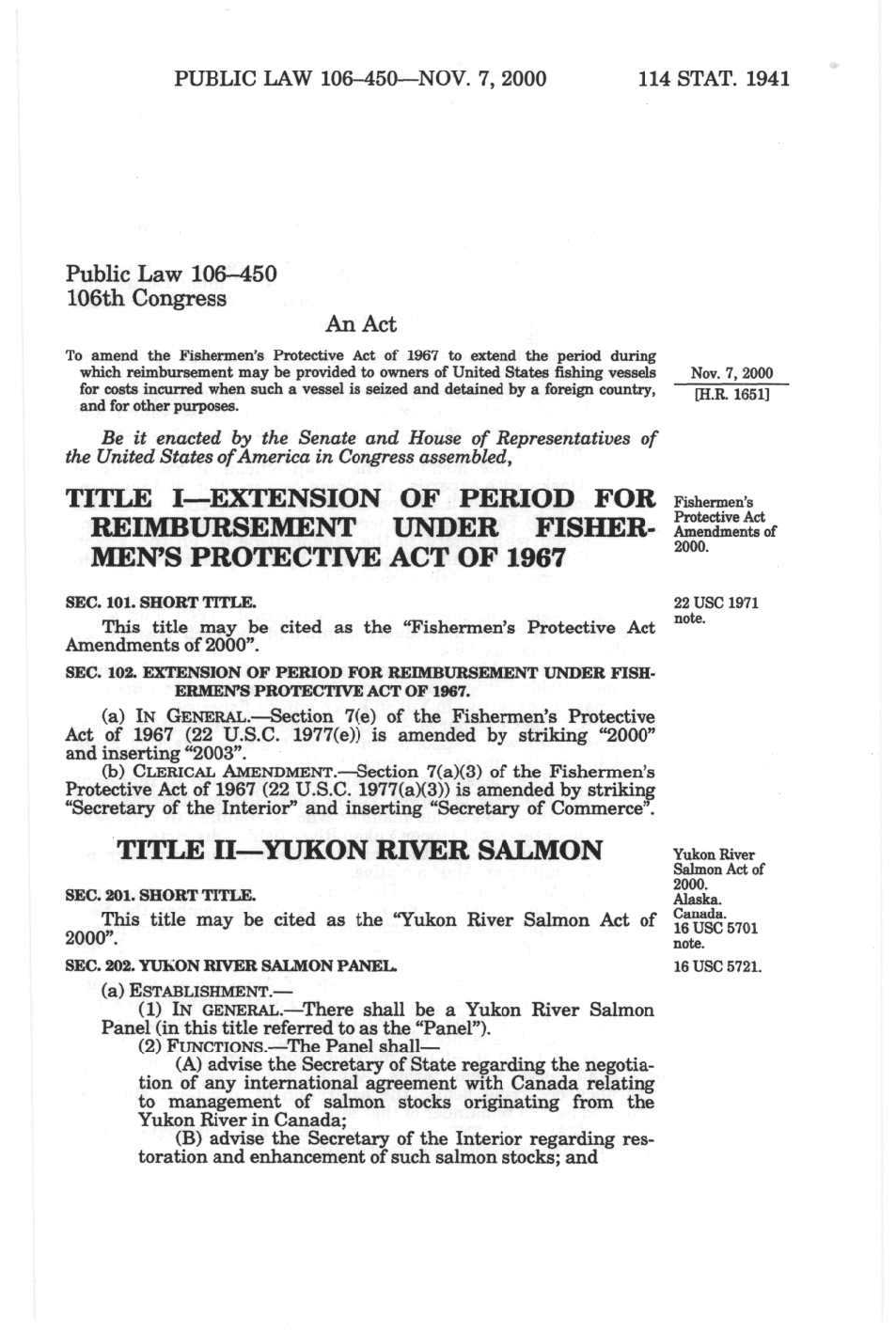 PUBLIC LAW 106–450—NOV. 7, 2000 114 STAT. 1941

Public Law 106–450
106th Congress

An Act

To amend the Fishermen's Protective Act of 1967 to extend the period during which reimbursement may be provided to owners of United States fishing vessels for costs incurred when such a vessel is seized and detained by a foreign country, and for other purposes.

Nov. 7, 2000
[H.R. 1651]

Be it enacted by the Senate and House of Representatives of the United States of America in Congress assembled,

TITLE I—EXTENSION OF PERIOD FOR REIMBURSEMENT UNDER FISHERMEN'S PROTECTIVE ACT OF 1967

Fishermen's Protective Act Amendments of 2000.

SEC. 101. SHORT TITLE.

22 USC 1971 note.

This title may be cited as the "Fishermen's Protective Act Amendments of 2000".

SEC. 102. EXTENSION OF PERIOD FOR REIMBURSEMENT UNDER FISHERMEN'S PROTECTIVE ACT OF 1967.

(a) IN GENERAL.—Section 7(e) of the Fishermen's Protective Act of 1967 (22 U.S.C. 1977(e)) is amended by striking "2000" and inserting "2003".

(b) CLERICAL AMENDMENT.—Section 7(a)(3) of the Fishermen's Protective Act of 1967 (22 U.S.C. 1977(a)(3)) is amended by striking "Secretary of the Interior" and inserting "Secretary of Commerce".

TITLE II—YUKON RIVER SALMON

Yukon River Salmon Act of 2000.
Alaska.
Canada.
16 USC 5701 note.

SEC. 201. SHORT TITLE.

This title may be cited as the "Yukon River Salmon Act of 2000".

SEC. 202. YUKON RIVER SALMON PANEL.

16 USC 5721.

(a) ESTABLISHMENT.—

(1) IN GENERAL.—There shall be a Yukon River Salmon Panel (in this title referred to as the "Panel").

(2) FUNCTIONS.—The Panel shall—

(A) advise the Secretary of State regarding the negotiation of any international agreement with Canada relating to management of salmon stocks originating from the Yukon River in Canada;

(B) advise the Secretary of the Interior regarding restoration and enhancement of such salmon stocks; and